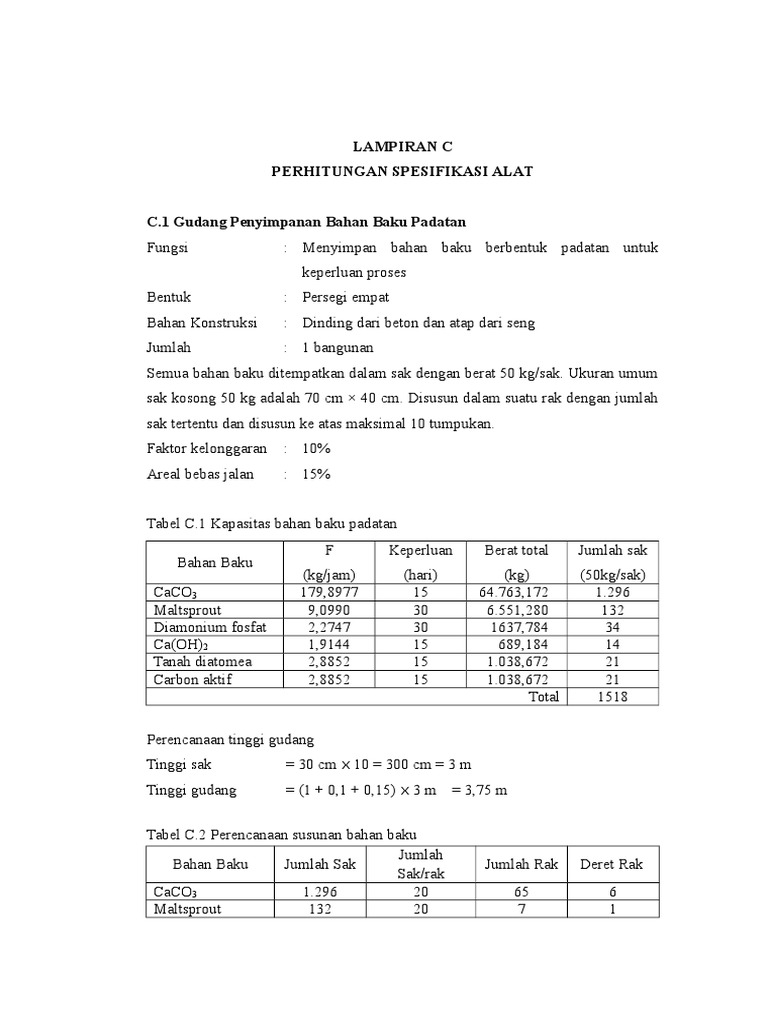 LAMPIRAN C
PERHITUNGAN SPESIFIKASI ALAT

C.1 Gudang Penyimpanan Bahan Baku Padatan

Fungsi : Menyimpan bahan baku berbentuk padatan untuk keperluan proses

Bentuk : Persegi empat

Bahan Konstruksi : Dinding dari beton dan atap dari seng

Jumlah : 1 bangunan

Semua bahan baku ditempatkan dalam sak dengan berat 50 kg/sak. Ukuran umum sak kosong 50 kg adalah 70 cm × 40 cm. Disusun dalam suatu rak dengan jumlah sak tertentu dan disusun ke atas maksimal 10 tumpukan.

Faktor kelonggaran : 10%

Areal bebas jalan : 15%

Tabel C.1 Kapasitas bahan baku padatan

| Bahan Baku | F (kg/jam) | Keperluan (hari) | Berat total (kg) | Jumlah sak (50kg/sak) |
|---|---|---|---|---|
| $CaCO_3$ | 179,8977 | 15 | 64.763,172 | 1.296 |
| Maltsprout | 9,0990 | 30 | 6.551,280 | 132 |
| Diamonium fosfat | 2,2747 | 30 | 1637,784 | 34 |
| $Ca(OH)_2$ | 1,9144 | 15 | 689,184 | 14 |
| Tanah diatomea | 2,8852 | 15 | 1.038,672 | 21 |
| Carbon aktif | 2,8852 | 15 | 1.038,672 | 21 |
| | | | Total | 1518 |

Perencanaan tinggi gudang

Tinggi sak = 30 cm × 10 = 300 cm = 3 m

Tinggi gudang = (1 + 0,1 + 0,15) × 3 m = 3,75 m

Tabel C.2 Perencanaan susunan bahan baku

| Bahan Baku | Jumlah Sak | Jumlah Sak/rak | Jumlah Rak | Deret Rak |
|---|---|---|---|---|
| $CaCO_3$ | 1.296 | 20 | 65 | 6 |
| Maltsprout | 132 | 20 | 7 | 1 |